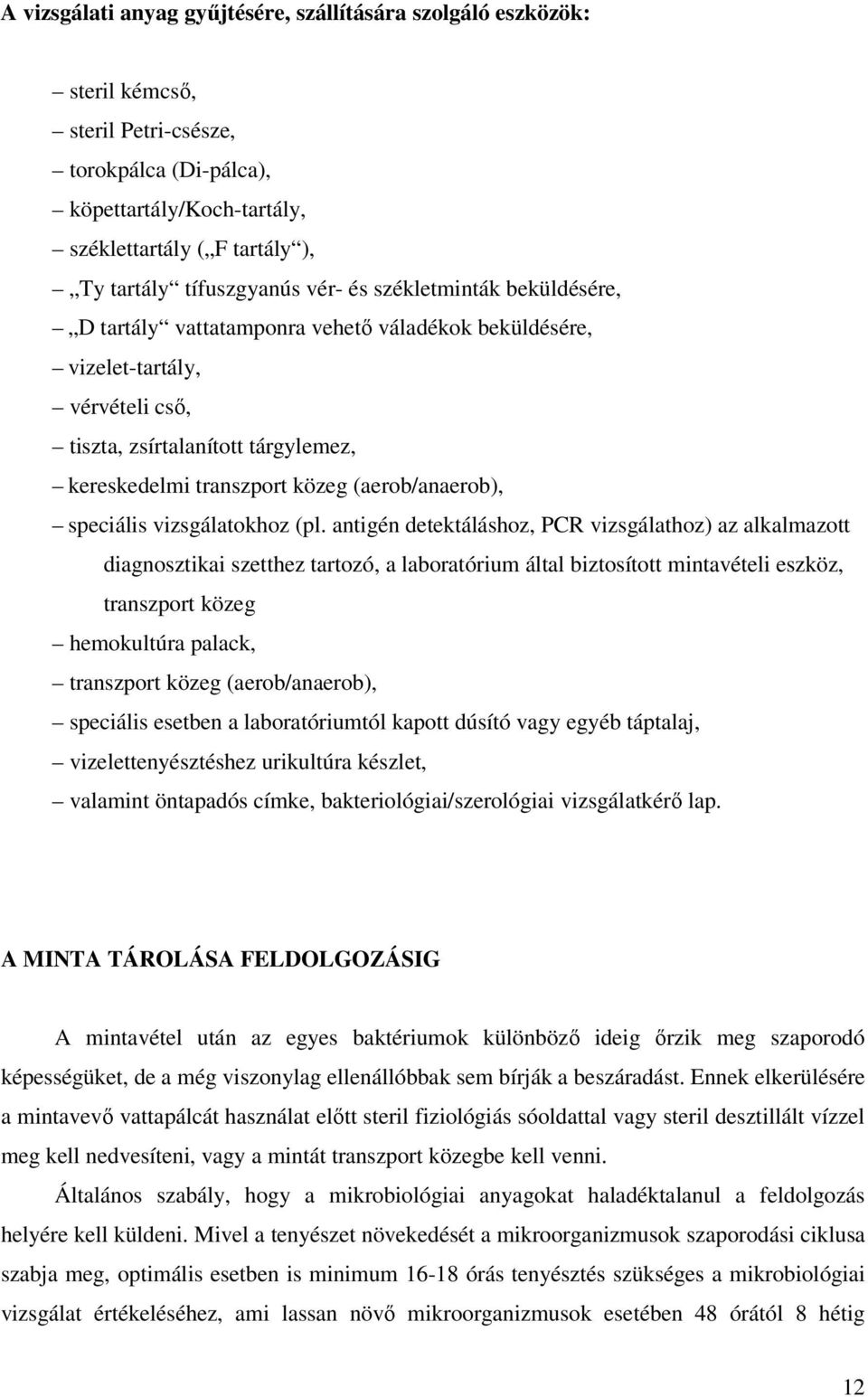 A vizsgálati anyag gyűjtésére, szállítására szolgáló eszközök:

– steril kémcső,
– steril Petri-csésze,
– torokpálca (Di-pálca),
– köpettartály/Koch-tartály,
– széklettartály („F tartály“),
– „Ty tartály“ tífuszgyanús vér- és székletminták beküldésére,
– „D tartály“ vattatamponra vehető váladékok beküldésére,
– vizelet-tartály,
– vérvételi cső,
– tiszta, zsírtalanított tárgylemez,
– kereskedelmi transzport közeg (aerob/anaerob),
– speciális vizsgálatokhoz (pl. antigén detektáláshoz, PCR vizsgálathoz) az alkalmazott diagnosztikai szetthez tartozó, a laboratórium által biztosított mintavételi eszköz, transzport közeg
– hemokultúra palack,
– transzport közeg (aerob/anaerob),
– speciális esetben a laboratóriumtól kapott dúsító vagy egyéb táptalaj,
– vizelettenyésztéshez urikultúra készlet,
– valamint öntapadós címke, bakteriológiai/szerológiai vizsgálatkérő lap.

A MINTA TÁROLÁSA FELDOLGOZÁSIG

A mintavétel után az egyes baktériumok különböző ideig őrzik meg szaporodó képességüket, de a még viszonylag ellenállóbbak sem bírják a beszáradást. Ennek elkerülésére a mintavevő vattapálcát használat előtt steril fiziológiás sóoldattal vagy steril desztillált vízzel meg kell nedvesíteni, vagy a mintát transzport közegbe kell venni.

Általános szabály, hogy a mikrobiológiai anyagokat haladéktalanul a feldolgozás helyére kell küldeni. Mivel a tenyészet növekedését a mikroorganizmusok szaporodási ciklusa szabja meg, optimális esetben is minimum 16-18 órás tenyésztés szükséges a mikrobiológiai vizsgálat értékeléséhez, ami lassan növő mikroorganizmusok esetében 48 órától 8 hétig

12